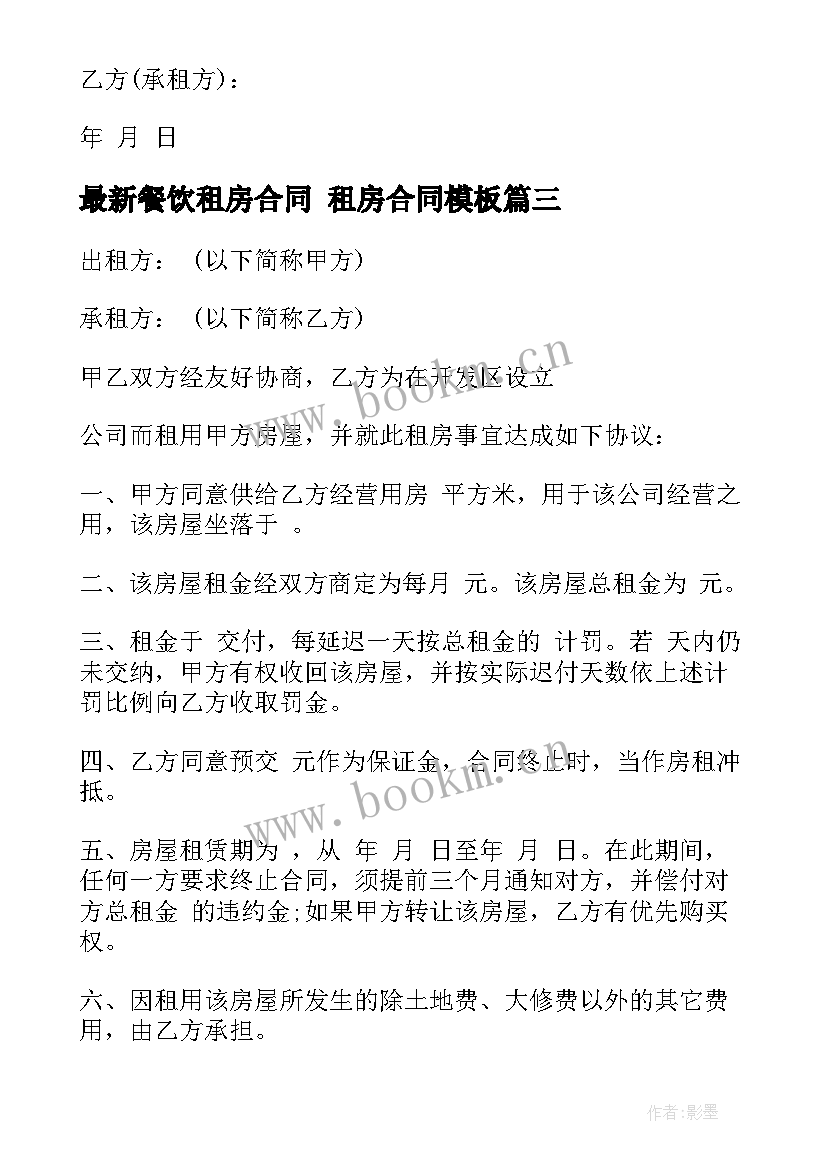 乙方(承租方)：

年 月 日

最新餐饮租房合同 租房合同模板篇三

出租方：（以下简称甲方）

承租方：（以下简称乙方）

甲乙双方经友好协商，乙方为在开发区设立

公司而租用甲方房屋，并就此租房事宜达成如下协议：

一、甲方同意供给乙方经营用房 平方米，用于该公司经营之用，该房屋坐落于 。

二、该房屋租金经双方商定为每月 元。该房屋总租金为 元。

三、租金于 交付，每延迟一天按总租金的 计罚。若 天内仍未交纳，甲方有权收回该房屋，并按实际迟付天数依上述计罚比例向乙方收取罚金。

四、乙方同意预交 元作为保证金，合同终止时，当作房租冲抵。

五、房屋租赁期为 ，从 年 月 日至年 月 日。在此期间，任何一方要求终止合同，须提前三个月通知对方，并偿付对方总租金 的违约金;如果甲方转让该房屋，乙方有优先购买权。

六、因租用该房屋所发生的除土地费、大修费以外的其它费用，由乙方承担。

www.bookm.cn

www.bookm.cn

作者:影墨